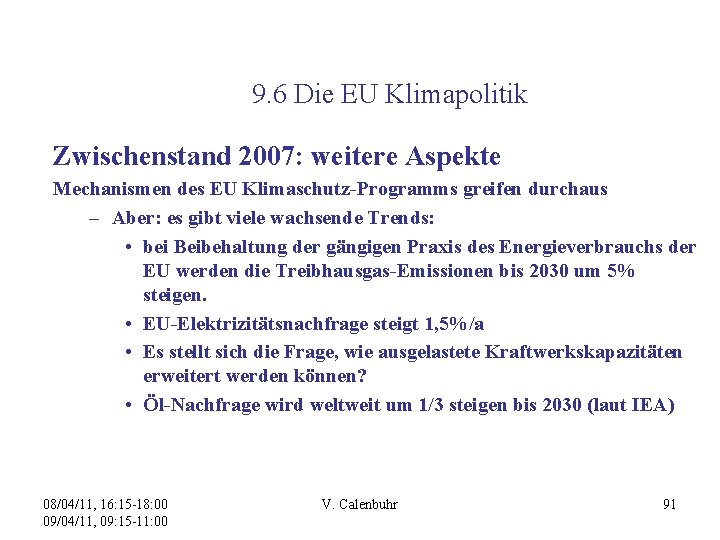 9.6 Die EU Klimapolitik

Zwischenstand 2007: weitere Aspekte

Mechanismen des EU Klimaschutz-Programms greifen durchaus

– Aber: es gibt viele wachsende Trends:

• bei Beibehaltung der gängigen Praxis des Energieverbrauchs der EU werden die Treibhausgas-Emissionen bis 2030 um 5% steigen.

• EU-Elektrizitätsnachfrage steigt 1,5%/a

• Es stellt sich die Frage, wie ausgelastete Kraftwerkskapazitäten erweitert werden können?

• Öl-Nachfrage wird weltweit um 1/3 steigen bis 2030 (laut IEA)

08/04/11, 16:15-18:00
09/04/11, 09:15-11:00

V. Calenbuhr

91